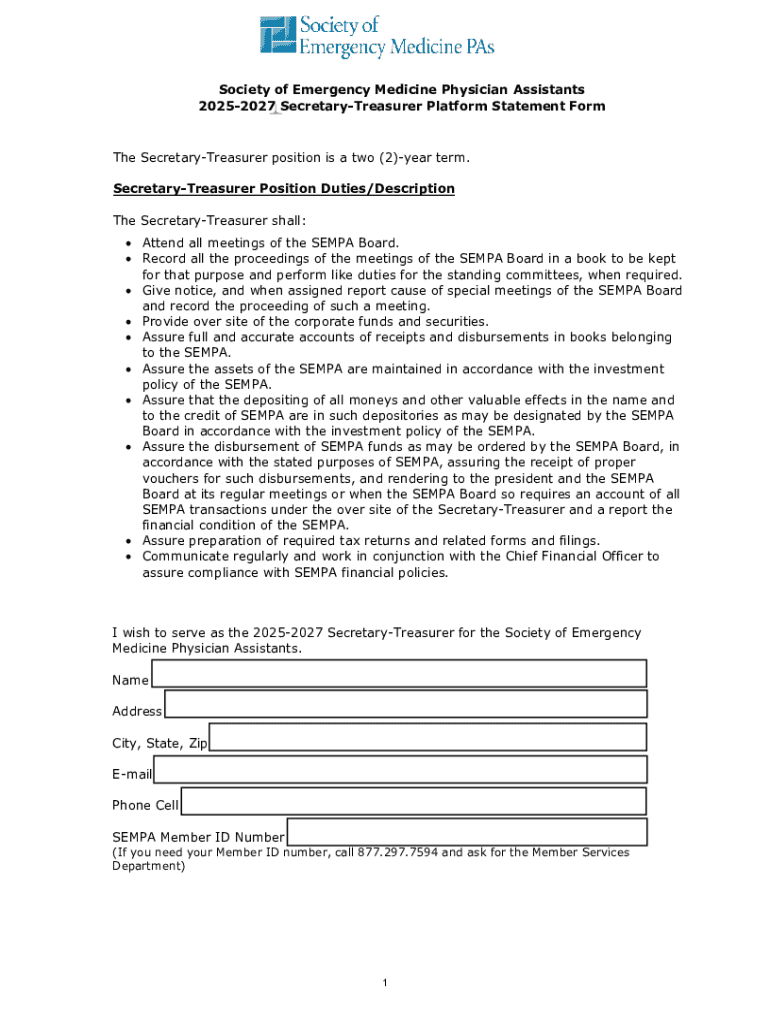 Society of Emergency Medicine PAs

Society of Emergency Medicine Physician Assistants
2025-2027 Secretary-Treasurer Platform Statement Form

The Secretary-Treasurer position is a two (2)-year term.

Secretary-Treasurer Position Duties/Description

The Secretary-Treasurer shall:
• Attend all meetings of the SEMPA Board.
• Record all the proceedings of the meetings of the SEMPA Board in a book to be kept for that purpose and perform like duties for the standing committees, when required.
• Give notice, and when assigned report cause of special meetings of the SEMPA Board and record the proceeding of such a meeting.
• Provide over site of the corporate funds and securities.
• Assure full and accurate accounts of receipts and disbursements in books belonging to the SEMPA.
• Assure the assets of the SEMPA are maintained in accordance with the investment policy of the SEMPA.
• Assure that the depositing of all moneys and other valuable effects in the name and to the credit of SEMPA are in such depositories as may be designated by the SEMPA Board in accordance with the investment policy of the SEMPA.
• Assure the disbursement of SEMPA funds as may be ordered by the SEMPA Board, in accordance with the stated purposes of SEMPA, assuring the receipt of proper vouchers for such disbursements, and rendering to the president and the SEMPA Board at its regular meetings or when the SEMPA Board so requires an account of all SEMPA transactions under the over site of the Secretary-Treasurer and a report the financial condition of the SEMPA.
• Assure preparation of required tax returns and related forms and filings.
• Communicate regularly and work in conjunction with the Chief Financial Officer to assure compliance with SEMPA financial policies.

I wish to serve as the 2025-2027 Secretary-Treasurer for the Society of Emergency Medicine Physician Assistants.

Name

Address

City, State, Zip

E-mail

Phone Cell

SEMPA Member ID Number
(If you need your Member ID number, call 877.297.7594 and ask for the Member Services Department)

1